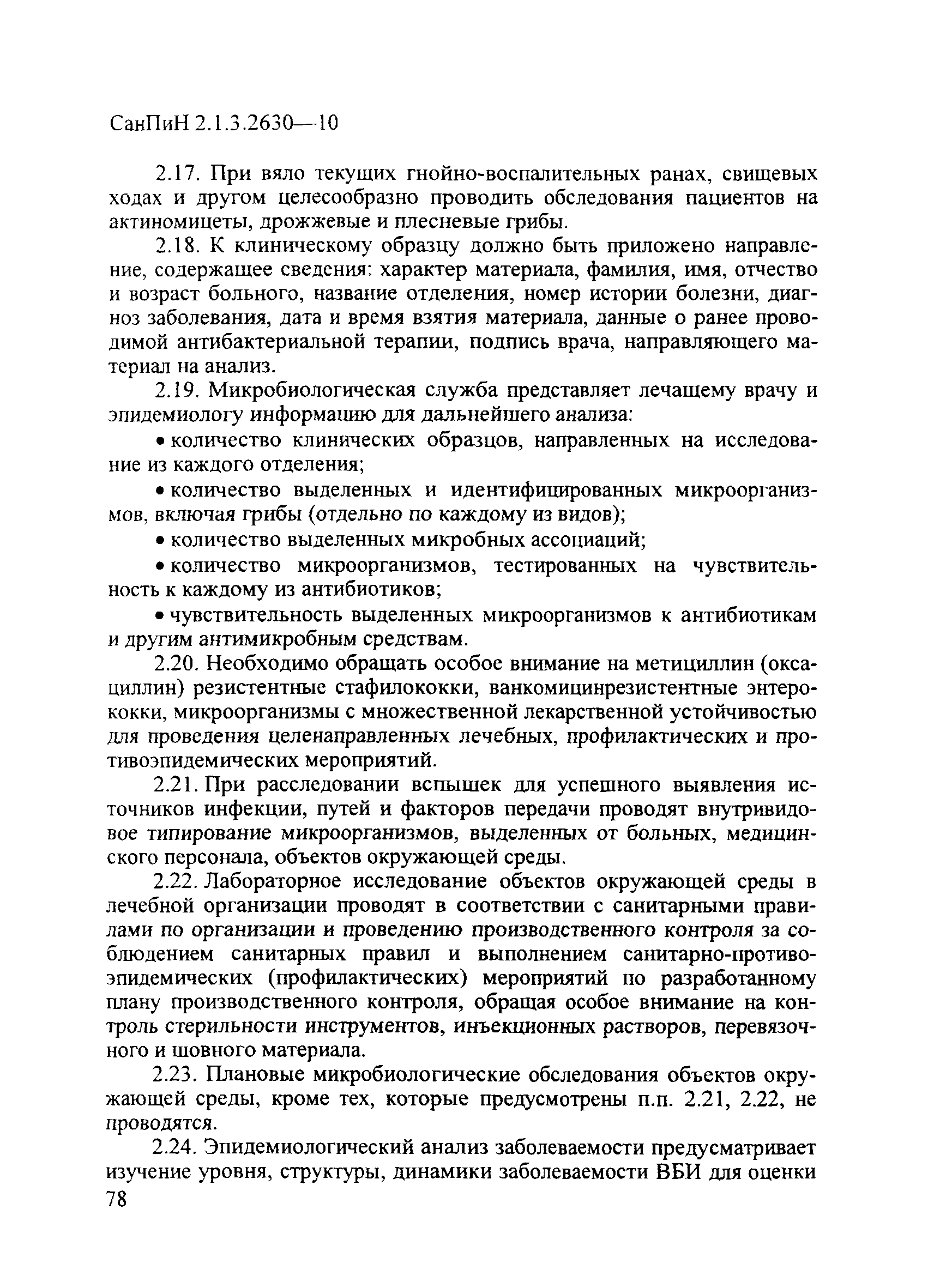 СанПиН 2.1.3.2630—10

2.17. При вяло текущих гнойно-воспалительных ранах, свищевых ходах и другом целесообразно проводить обследования пациентов на актиномицеты, дрожжевые и плесневые грибы.

2.18. К клиническому образцу должно быть приложено направление, содержащее сведения: характер материала, фамилия, имя, отчество и возраст больного, название отделения, номер истории болезни, диагноз заболевания, дата и время взятия материала, данные о ранее проводимой антибактериальной терапии, подпись врача, направляющего материал на анализ.

2.19. Микробиологическая служба представляет лечащему врачу и эпидемиологу информацию для дальнейшего анализа:

• количество клинических образцов, направленных на исследование из каждого отделения;

• количество выделенных и идентифицированных микроорганизмов, включая грибы (отдельно по каждому из видов);

• количество выделенных микробных ассоциаций;

• количество микроорганизмов, тестированных на чувствительность к каждому из антибиотиков;

• чувствительность выделенных микроорганизмов к антибиотикам и другим антимикробным средствам.

2.20. Необходимо обращать особое внимание на метициллин (оксациллин) резистентные стафилококки, ванкомицинрезистентные энтерококки, микроорганизмы с множественной лекарственной устойчивостью для проведения целенаправленных лечебных, профилактических и противоэпидемических мероприятий.

2.21. При расследовании вспышек для успешного выявления источников инфекции, путей и факторов передачи проводят внутривидовое типирование микроорганизмов, выделенных от больных, медицинского персонала, объектов окружающей среды.

2.22. Лабораторное исследование объектов окружающей среды в лечебной организации проводят в соответствии с санитарными правилами по организации и проведению производственного контроля за соблюдением санитарных правил и выполнением санитарно-противоэпидемических (профилактических) мероприятий по разработанному плану производственного контроля, обращая особое внимание на контроль стерильности инструментов, инъекционных растворов, перевязочного и шовного материала.

2.23. Плановые микробиологические обследования объектов окружающей среды, кроме тех, которые предусмотрены п.п. 2.21, 2.22, не проводятся.

2.24. Эпидемиологический анализ заболеваемости предусматривает изучение уровня, структуры, динамики заболеваемости ВБИ для оценки

78